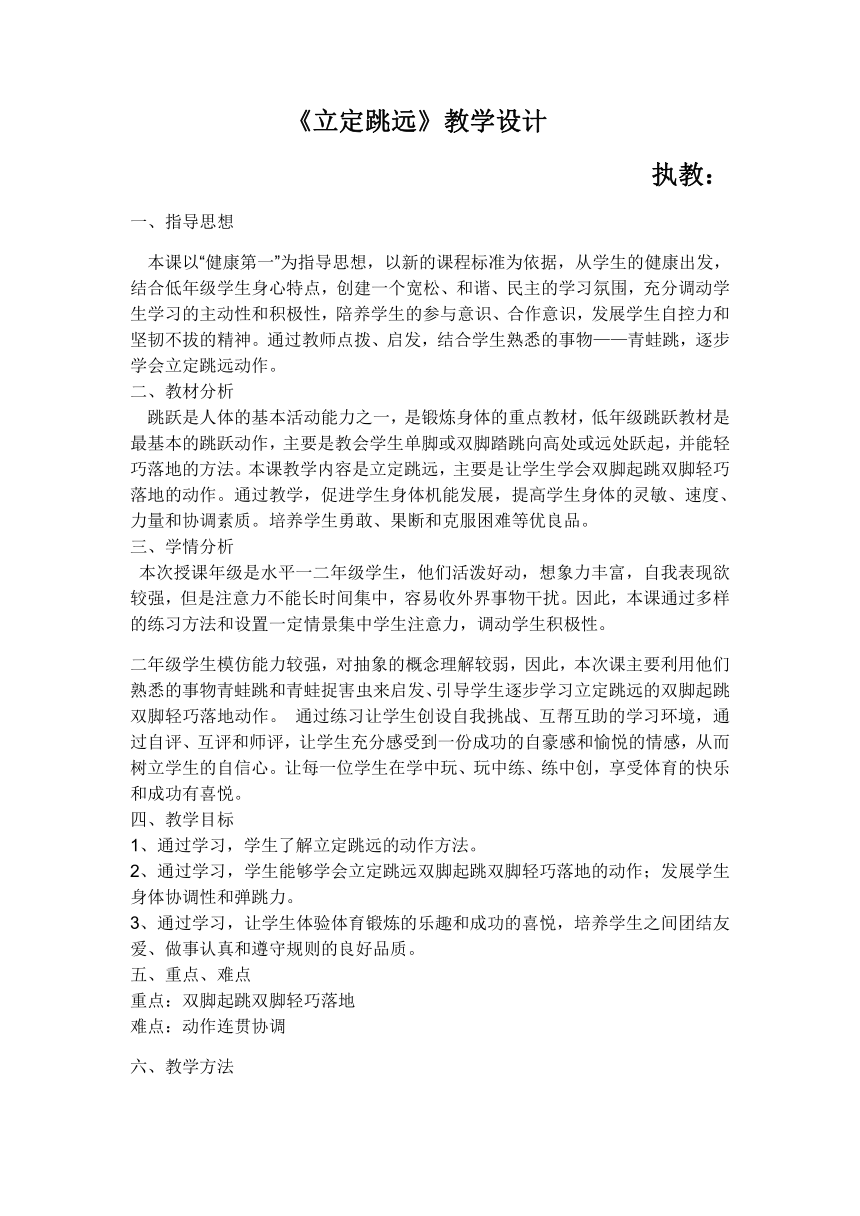 《立定跳远》教学设计

执教：

一、指导思想

本课以“健康第一”为指导思想，以新的课程标准为依据，从学生的健康出发，结合低年级学生身心特点，创建一个宽松、和谐、民主的学习氛围，充分调动学生学习的主动性和积极性，陪养学生的参与意识、合作意识，发展学生自控力和坚韧不拔的精神。通过教师点拨、启发，结合学生熟悉的事物——青蛙跳，逐步学会立定跳远动作。

二、教材分析

跳跃是人体的基本活动能力之一，是锻炼身体的重点教材，低年级跳跃教材是最基本的跳跃动作，主要是教会学生单脚或双脚踏跳向高处或远处跃起，并能轻巧落地的方法。本课教学内容是立定跳远，主要是让学生学会双脚起跳双脚轻巧落地的动作。通过教学，促进学生身体机能发展，提高学生身体的灵敏、速度、力量和协调素质。培养学生勇敢、果断和克服困难等优良品。

三、学情分析

本次授课年级是水平一二年级学生，他们活泼好动，想象力丰富，自我表现欲较强，但是注意力不能长时间集中，容易收外界事物干扰。因此，本课通过多样的练习方法和设置一定情景集中学生注意力，调动学生积极性。

二年级学生模仿能力较强，对抽象的概念理解较弱，因此，本次课主要利用他们熟悉的事物青蛙跳和青蛙捉害虫来启发、引导学生逐步学习立定跳远的双脚起跳双脚轻巧落地动作。 通过练习让学生创设自我挑战、互帮互助的学习环境，通过自评、互评和师评，让学生充分感受到一份成功的自豪感和愉悦的情感，从而树立学生的自信心。让每一位学生在学中玩、玩中练、练中创，享受体育的快乐和成功有喜悦。

四、教学目标

1、通过学习，学生了解立定跳远的动作方法。

2、通过学习，学生能够学会立定跳远双脚起跳双脚轻巧落地的动作；发展学生身体协调性和弹跳力。

3、通过学习，让学生体验体育锻炼的乐趣和成功的喜悦，培养学生之间团结友爱、做事认真和遵守规则的良好品质。

五、重点、难点

重点：双脚起跳双脚轻巧落地

难点：动作连贯协调

六、教学方法